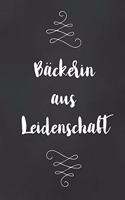 Bäckerin aus Leidenschaft